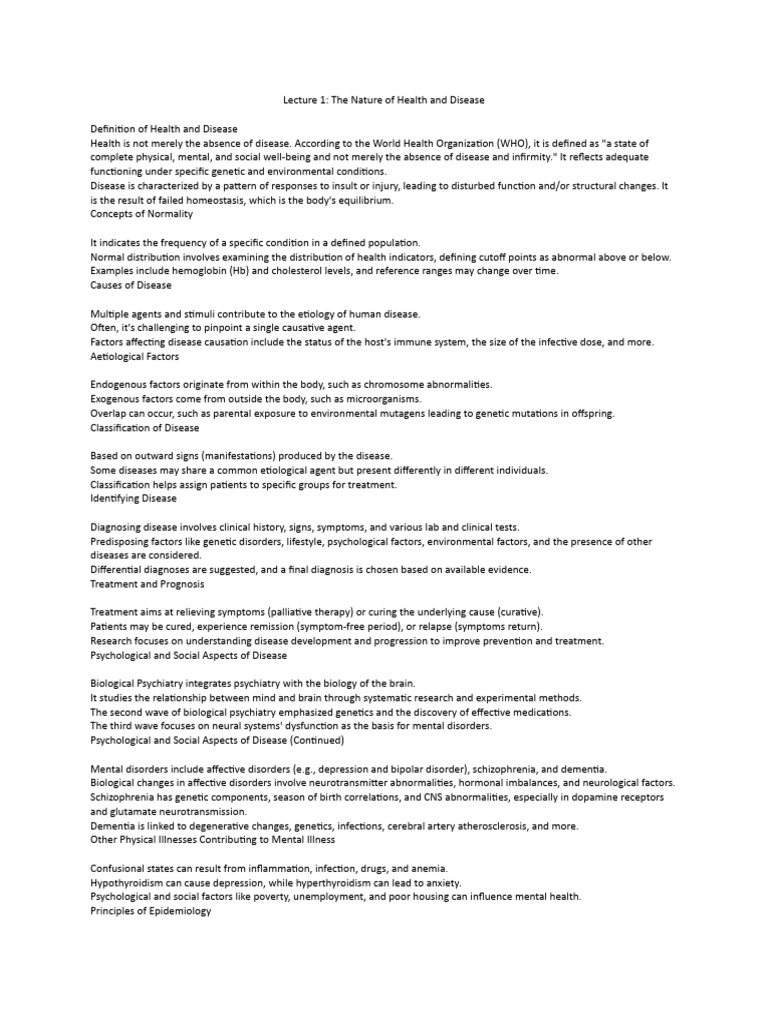 Lecture 1: The Nature of Health and Disease

Definition of Health and Disease
Health is not merely the absence of disease. According to the World Health Organization (WHO), it is defined as "a state of complete physical, mental, and social well-being and not merely the absence of disease and infirmity." It reflects adequate functioning under specific genetic and environmental conditions.
Disease is characterized by a pattern of responses to insult or injury, leading to disturbed function and/or structural changes. It is the result of failed homeostasis, which is the body's equilibrium.
Concepts of Normality

It indicates the frequency of a specific condition in a defined population.
Normal distribution involves examining the distribution of health indicators, defining cutoff points as abnormal above or below.
Examples include hemoglobin (Hb) and cholesterol levels, and reference ranges may change over time.
Causes of Disease

Multiple agents and stimuli contribute to the etiology of human disease.
Often, it's challenging to pinpoint a single causative agent.
Factors affecting disease causation include the status of the host's immune system, the size of the infective dose, and more.
Aetiological Factors

Endogenous factors originate from within the body, such as chromosome abnormalities.
Exogenous factors come from outside the body, such as microorganisms.
Overlap can occur, such as parental exposure to environmental mutagens leading to genetic mutations in offspring.
Classification of Disease

Based on outward signs (manifestations) produced by the disease.
Some diseases may share a common etiological agent but present differently in different individuals.
Classification helps assign patients to specific groups for treatment.
Identifying Disease

Diagnosing disease involves clinical history, signs, symptoms, and various lab and clinical tests.
Predisposing factors like genetic disorders, lifestyle, psychological factors, environmental factors, and the presence of other diseases are considered.
Differential diagnoses are suggested, and a final diagnosis is chosen based on available evidence.
Treatment and Prognosis

Treatment aims at relieving symptoms (palliative therapy) or curing the underlying cause (curative).
Patients may be cured, experience remission (symptom-free period), or relapse (symptoms return).
Research focuses on understanding disease development and progression to improve prevention and treatment.
Psychological and Social Aspects of Disease

Biological Psychiatry integrates psychiatry with the biology of the brain.
It studies the relationship between mind and brain through systematic research and experimental methods.
The second wave of biological psychiatry emphasized genetics and the discovery of effective medications.
The third wave focuses on neural systems' dysfunction as the basis for mental disorders.
Psychological and Social Aspects of Disease (Continued)

Mental disorders include affective disorders (e.g., depression and bipolar disorder), schizophrenia, and dementia.
Biological changes in affective disorders involve neurotransmitter abnormalities, hormonal imbalances, and neurological factors.
Schizophrenia has genetic components, season of birth correlations, and CNS abnormalities, especially in dopamine receptors and glutamate neurotransmission.
Dementia is linked to degenerative changes, genetics, infections, cerebral artery atherosclerosis, and more.
Other Physical Illnesses Contributing to Mental Illness

Confusional states can result from inflammation, infection, drugs, and anemia.
Hypothyroidism can cause depression, while hyperthyroidism can lead to anxiety.
Psychological and social factors like poverty, unemployment, and poor housing can influence mental health.
Principles of Epidemiology